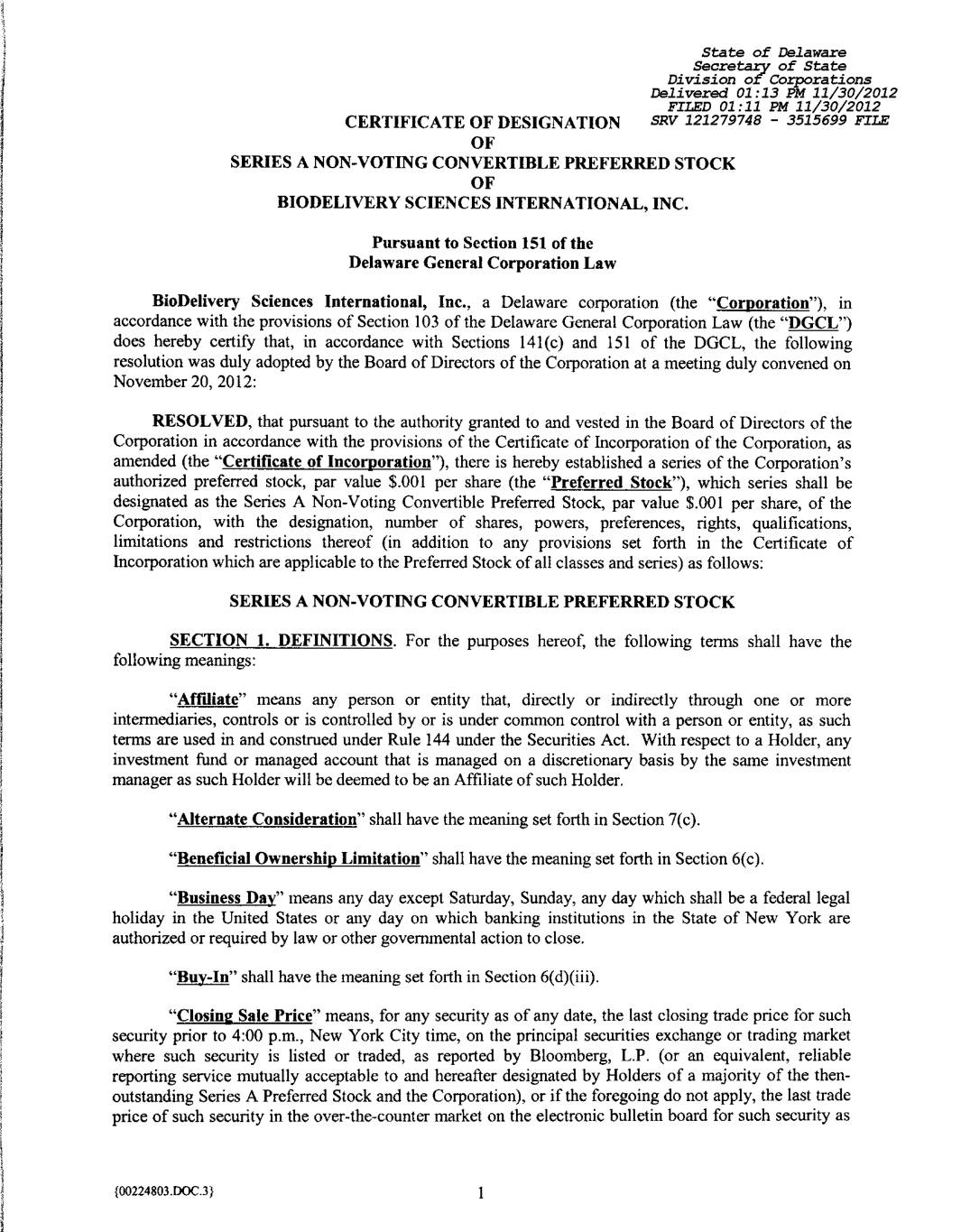 State of Delaware
Secretary of State
Division of Corporations
Delivered 01:13 PM 11/30/2012
FILED 01:11 PM 11/30/2012
SRV 121279748 - 3515699 FILE

CERTIFICATE OF DESIGNATION
OF
SERIES A NON-VOTING CONVERTIBLE PREFERRED STOCK
OF
BIODELIVERY SCIENCES INTERNATIONAL, INC.

Pursuant to Section 151 of the
Delaware General Corporation Law

BioDelivery Sciences International, Inc., a Delaware corporation (the "Corporation"), in accordance with the provisions of Section 103 of the Delaware General Corporation Law (the "DGCL") does hereby certify that, in accordance with Sections 141(c) and 151 of the DGCL, the following resolution was duly adopted by the Board of Directors of the Corporation at a meeting duly convened on November 20, 2012:

RESOLVED, that pursuant to the authority granted to and vested in the Board of Directors of the Corporation in accordance with the provisions of the Certificate of Incorporation of the Corporation, as amended (the "Certificate of Incorporation"), there is hereby established a series of the Corporation's authorized preferred stock, par value $.001 per share (the "Preferred Stock"), which series shall be designated as the Series A Non-Voting Convertible Preferred Stock, par value $.001 per share, of the Corporation, with the designation, number of shares, powers, preferences, rights, qualifications, limitations and restrictions thereof (in addition to any provisions set forth in the Certificate of Incorporation which are applicable to the Preferred Stock of all classes and series) as follows:

SERIES A NON-VOTING CONVERTIBLE PREFERRED STOCK

SECTION 1. DEFINITIONS. For the purposes hereof, the following terms shall have the following meanings:

"Affiliate" means any person or entity that, directly or indirectly through one or more intermediaries, controls or is controlled by or is under common control with a person or entity, as such terms are used in and construed under Rule 144 under the Securities Act. With respect to a Holder, any investment fund or managed account that is managed on a discretionary basis by the same investment manager as such Holder will be deemed to be an Affiliate of such Holder.

"Alternate Consideration" shall have the meaning set forth in Section 7(c).

"Beneficial Ownership Limitation" shall have the meaning set forth in Section 6(c).

"Business Day" means any day except Saturday, Sunday, any day which shall be a federal legal holiday in the United States or any day on which banking institutions in the State of New York are authorized or required by law or other governmental action to close.

"Buy-In" shall have the meaning set forth in Section 6(d)(iii).

"Closing Sale Price" means, for any security as of any date, the last closing trade price for such security prior to 4:00 p.m., New York City time, on the principal securities exchange or trading market where such security is listed or traded, as reported by Bloomberg, L.P. (or an equivalent, reliable reporting service mutually acceptable to and hereafter designated by Holders of a majority of the then-outstanding Series A Preferred Stock and the Corporation), or if the foregoing do not apply, the last trade price of such security in the over-the-counter market on the electronic bulletin board for such security as

{00224803.DOC.3}

1